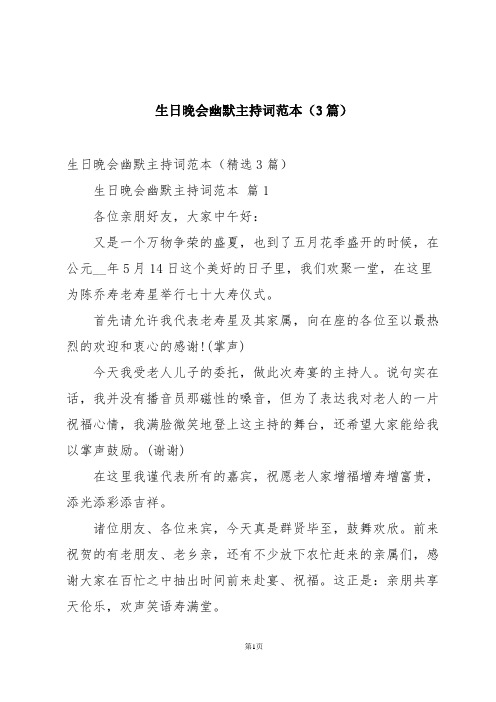 生日晚会幽默主持词范本（3篇）

生日晚会幽默主持词范本（精选3篇）

生日晚会幽默主持词范本 篇1

各位亲朋好友，大家中午好：

又是一个万物争荣的盛夏，也到了五月花季盛开的时候，在公元__年5月14日这个美好的日子里，我们欢聚一堂，在这里为陈乔寿老寿星举行七十大寿仪式。

首先请允许我代表老寿星及其家属，向在座的各位至以最热烈的欢迎和衷心的感谢!(掌声)

今天我受老人儿子的委托，做此次寿宴的主持人。说句实在话，我并没有播音员那磁性的嗓音，但为了表达我对老人的一片祝福心情，我满脸微笑地登上这主持的舞台，还希望大家能给我以掌声鼓励。(谢谢)

在这里我谨代表所有的嘉宾，祝愿老人家增福增寿增富贵，添光添彩添吉祥。

诸位朋友、各位来宾，今天真是群贤毕至，鼓舞欢欣。前来祝贺的有老朋友、老乡亲，还有不少放下农忙赶来的亲属们，感谢大家在百忙之中抽出时间前来赴宴、祝福。这正是：亲朋共享天伦乐，欢声笑语寿满堂。

第1页